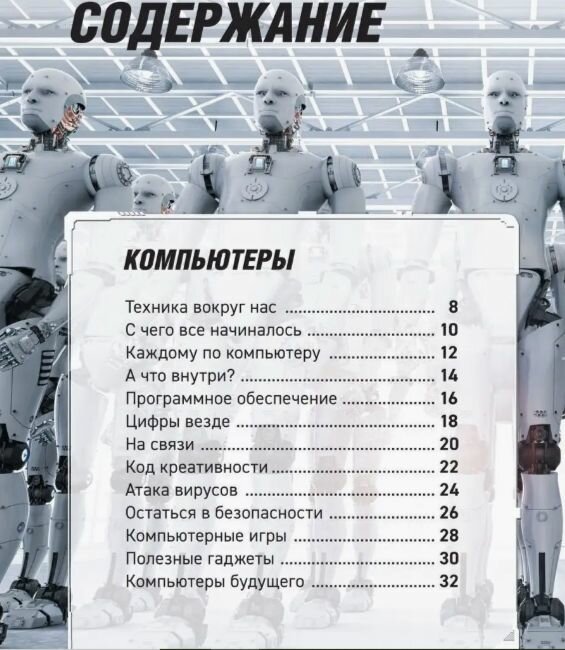 СОДЕРЖАНИЕ

КОМПЬЮТЕРЫ

Техника вокруг нас 8
С чего все начиналось 10
Каждому по компьютеру 12
А что внутри? 14
Программное обеспечение 16
Цифры везде 18
На связи 20
Код креативности 22
Атака вирусов 24
Остаться в безопасности 26
Компьютерные игры 28
Полезные гаджеты 30
Компьютеры будущего 32